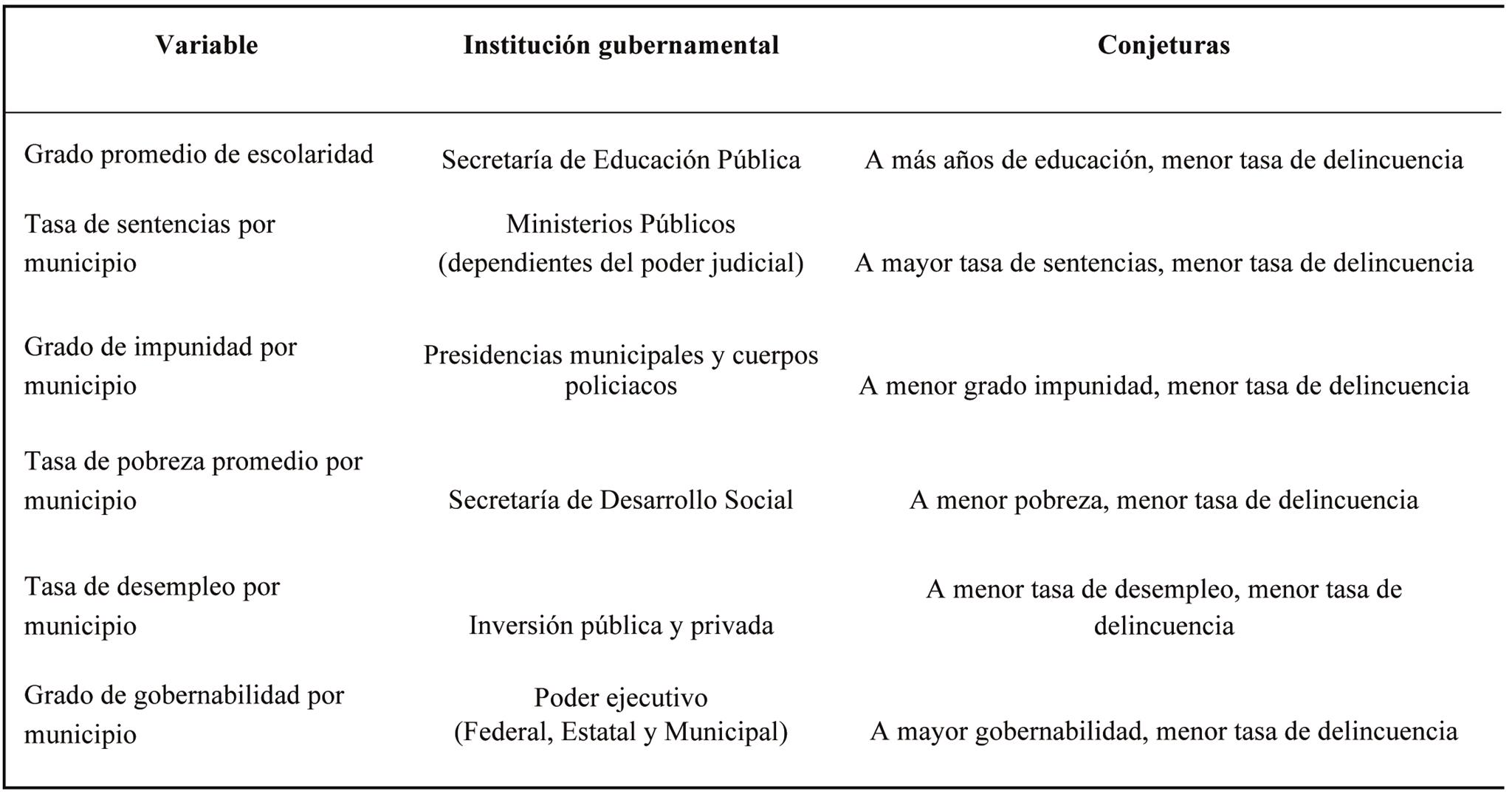 | Variable | Institución gubernamental | Conjeturas |
|---|---|---|
| Grado promedio de escolaridad | Secretaría de Educación Pública | A más años de educación, menor tasa de delincuencia |
| Tasa de sentencias por municipio | Ministerios Públicos (dependientes del poder judicial) | A mayor tasa de sentencias, menor tasa de delincuencia |
| Grado de impunidad por municipio | Presidencias municipales y cuerpos policiacos | A menor grado impunidad, menor tasa de delincuencia |
| Tasa de pobreza promedio por municipio | Secretaría de Desarrollo Social | A menor pobreza, menor tasa de delincuencia |
| Tasa de desempleo por municipio | Inversión pública y privada | A menor tasa de desempleo, menor tasa de delincuencia |
| Grado de gobernabilidad por municipio | Poder ejecutivo (Federal, Estatal y Municipal) | A mayor gobernabilidad, menor tasa de delincuencia |